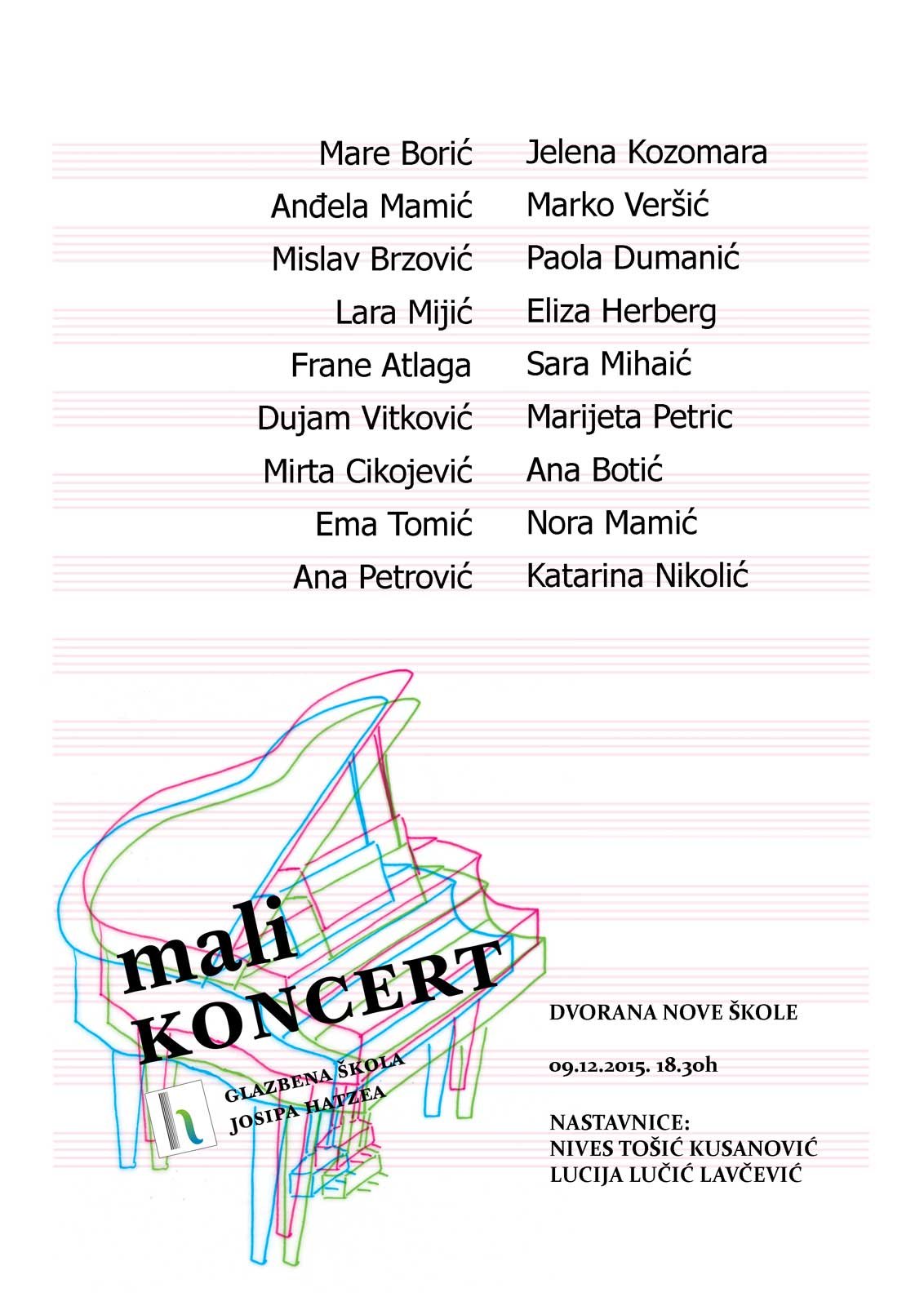 Mare Borić
Anđela Mamić
Mislav Brzović
Lara Mijić
Frane Atlaga
Dujam Vitković
Mirta Cikojević
Ema Tomić
Ana Petrović

Jelena Kozomara
Marko Veršić
Paola Dumanić
Eliza Herberg
Sara Mihaić
Marijeta Petric
Ana Botić
Nora Mamić
Katarina Nikolić

mali
KONCERT

GLAZBENA ŠKOLA
JOSIPA HATZEA

DVORANA NOVE ŠKOLE

09.12.2015. 18.30h

NASTAVNICE:
NIVES TOŠIĆ KUSANOVIĆ
LUCIJA LUČIĆ LAVČEVIĆ